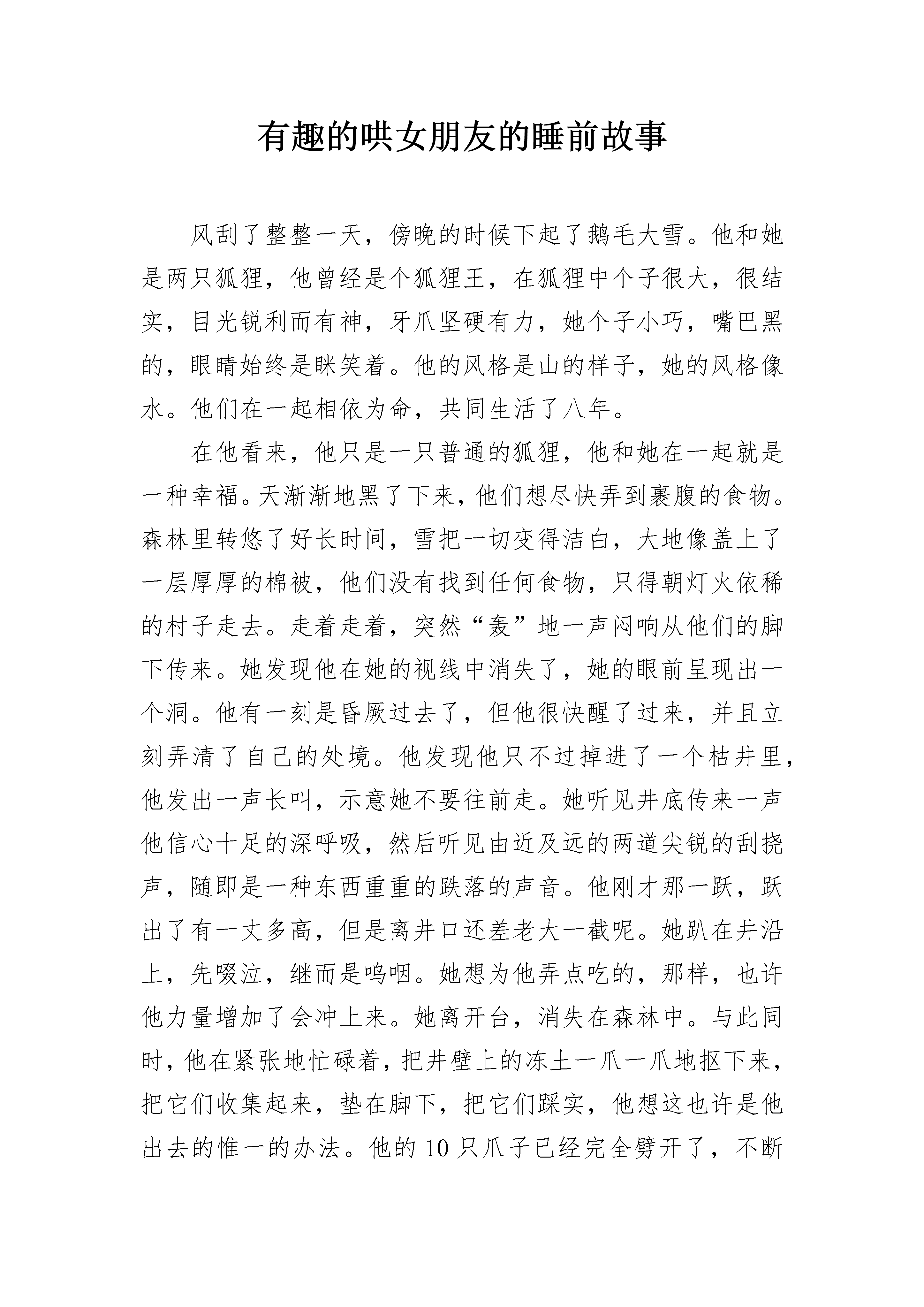 有趣的哄女朋友的睡前故事

风刮了整整一天，傍晚的时候下起了鹅毛大雪。他和她是两只狐狸，他曾经是个狐狸王，在狐狸中个子很大，很结实，目光锐利而有神，牙爪坚硬有力，她个子小巧，嘴巴黑的，眼睛始终是眯笑着。他的风格是山的样子，她的风格像水。他们在一起相依为命，共同生活了八年。

在他看来，他只是一只普通的狐狸，他和她在一起就是一种幸福。天渐渐地黑了下来，他们想尽快弄到裹腹的食物。森林里转悠了好长时间，雪把一切变得洁白，大地像盖上了一层厚厚的棉被，他们没有找到任何食物，只得朝灯火依稀的村子走去。走着走着，突然“轰”地一声闷响从他们的脚下传来。她发现他在她的视线中消失了，她的眼前呈现出一个洞。他有一刻是昏厥过去了，但他很快醒了过来，并且立刻弄清了自己的处境。他发现他只不过掉进了一个枯井里，他发出一声长叫，示意她不要往前走。她听见井底传来一声他信心十足的深呼吸，然后听见由近及远的两道尖锐的刮挠声，随即是一种东西重重的跌落的声音。他刚才那一跃，跃出了有一丈多高，但是离井口还差老大一截呢。她趴在井沿上，先啜泣，继而是呜咽。她想为他弄点吃的，那样，也许他力量增加了会冲上来。她离开台，消失在森林中。与此同时，他在紧张地忙碌着，把井壁上的冻土一爪一爪地抠下来，把它们收集起来，垫在脚下，把它们踩实，他想这也许是他出去的惟一的办法。他的10只爪子已经完全劈开了，不断